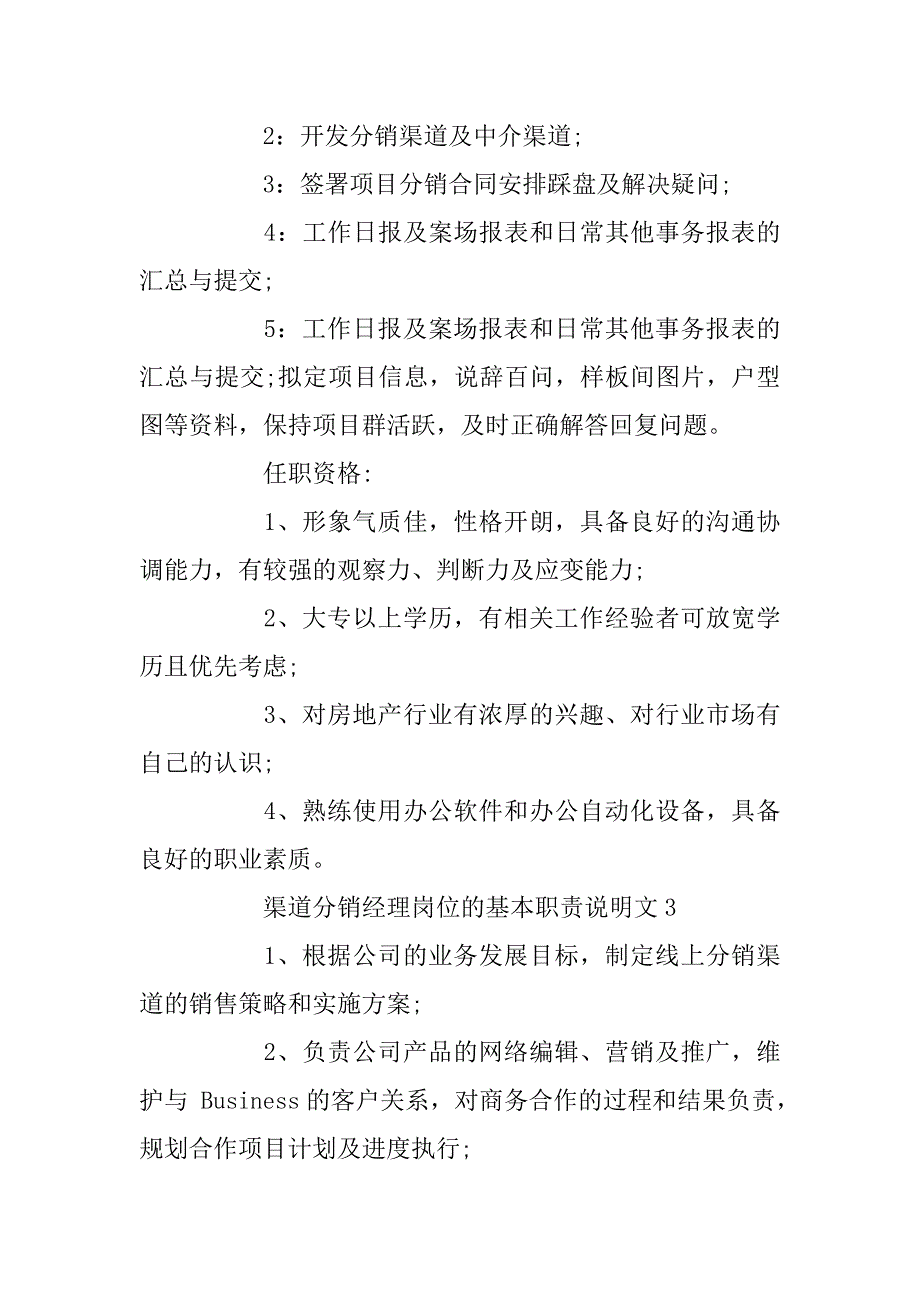 2：开发分销渠道及中介渠道;

3：签署项目分销合同安排踩盘及解决疑问;

4：工作日报及案场报表和日常其他事务报表的汇总与提交;

5：工作日报及案场报表和日常其他事务报表的汇总与提交;拟定项目信息，说辞百问，样板间图片，户型图等资料，保持项目群活跃，及时正确解答回复问题。

任职资格:

1、形象气质佳，性格开朗，具备良好的沟通协调能力，有较强的观察力、判断力及应变能力;

2、大专以上学历，有相关工作经验者可放宽学历且优先考虑;

3、对房地产行业有浓厚的兴趣、对行业市场有自己的认识;

4、熟练使用办公软件和办公自动化设备，具备良好的职业素质。

渠道分销经理岗位的基本职责说明文 3

1、根据公司的业务发展目标，制定线上分销渠道的销售策略和实施方案;

2、负责公司产品的网络编辑、营销及推广，维护与 Business 的客户关系，对商务合作的过程和结果负责，规划合作项目计划及进度执行;